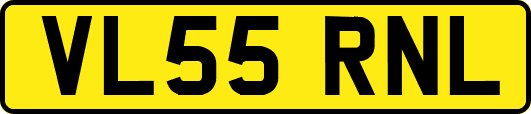 VL55 RNL